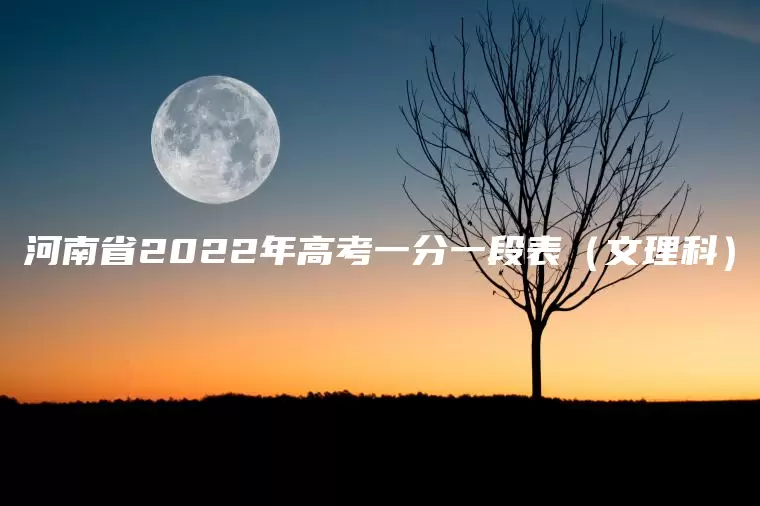 河南省2022年高考一分一段表（文理科）